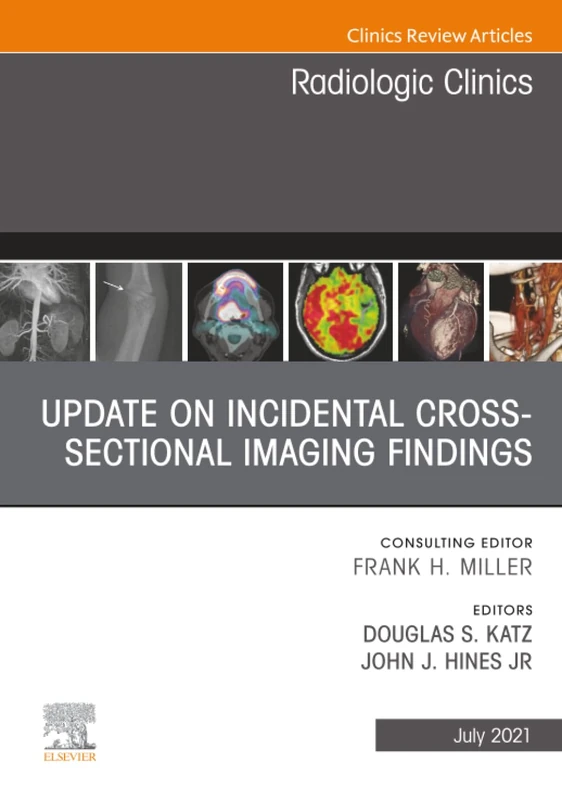 Clinics Review Articles

Radiologic Clinics

UPDATE ON INCIDENTAL CROSS-SECTIONAL IMAGING FINDINGS

CONSULTING EDITOR
FRANK H. MILLER

EDITORS
DOUGLAS S. KATZ
JOHN J. HINES JR

ELSEVIER

July 2021